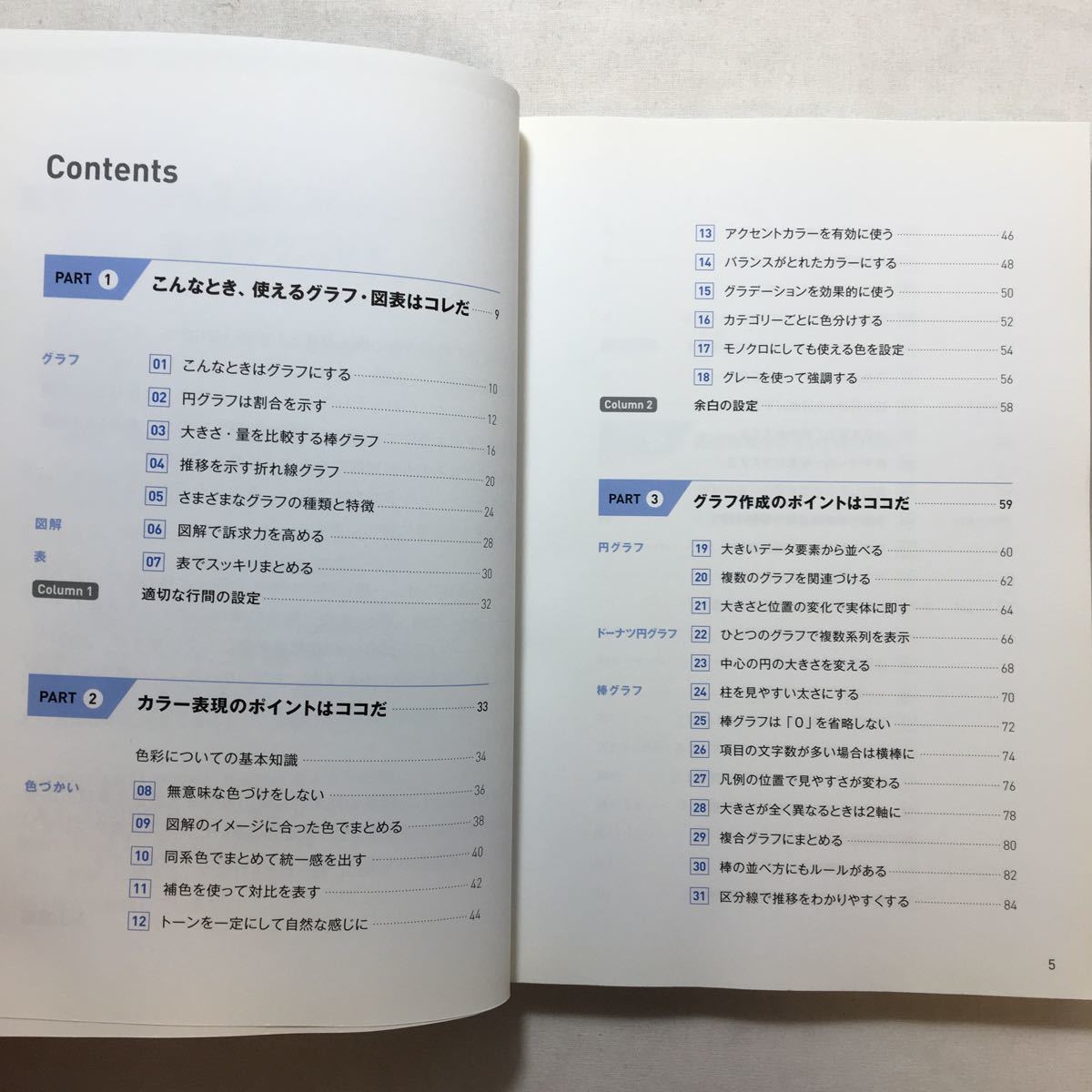 Contents

PART 1 こんなとき、使えるグラフ・図表はコレだ 9

グラフ

01 こんなときはグラフにする 10

02 円グラフは割合を示す 12

03 大きさ・量を比較する棒グラフ 16

04 推移を示す折れ線グラフ 20

05 さまざまなグラフの種類と特徴 24

図解

06 図解で訴求力を高める 28

表

07 表でスッキリまとめる 30

Column 1 適切な行間の設定 32

PART 2 カラー表現のポイントはココだ 33

色彩についての基本知識 34

色づかい

08 無意味な色づけをしない 36

09 図解のイメージに合った色でまとめる 38

10 同系色でまとめて統一感を出す 40

11 補色を使って対比を表す 42

12 トーンを一定にして自然な感じに 44

13 アクセントカラーを有効に使う 46

14 バランスがとれたカラーにする 48

15 グラデーションを効果的に使う 50

16 カテゴリーごとに色分けする 52

17 モノクロにしても使える色を設定 54

18 グレーを使って強調する 56

Column 2 余白の設定 58

PART 3 グラフ作成のポイントはココだ 59

円グラフ

19 大きいデータ要素から並べる 60

20 複数のグラフを関連づける 62

21 大きさと位置の変化で実体に即す 64

ドーナツ円グラフ

22 ひとつのグラフで複数系列を表示 66

23 中心の円の大きさを変える 68

棒グラフ

24 柱を見やすい太さにする 70

25 棒グラフは「0」を省略しない 72

26 項目の文字数が多い場合は横棒に 74

27 凡例の位置で見やすさが変わる 76

28 大きさが全く異なるときは2軸に 78

29 複合グラフにまとめる 80

30 棒の並べ方にもルールがある 82

31 区分線で推移をわかりやすくする 84

5